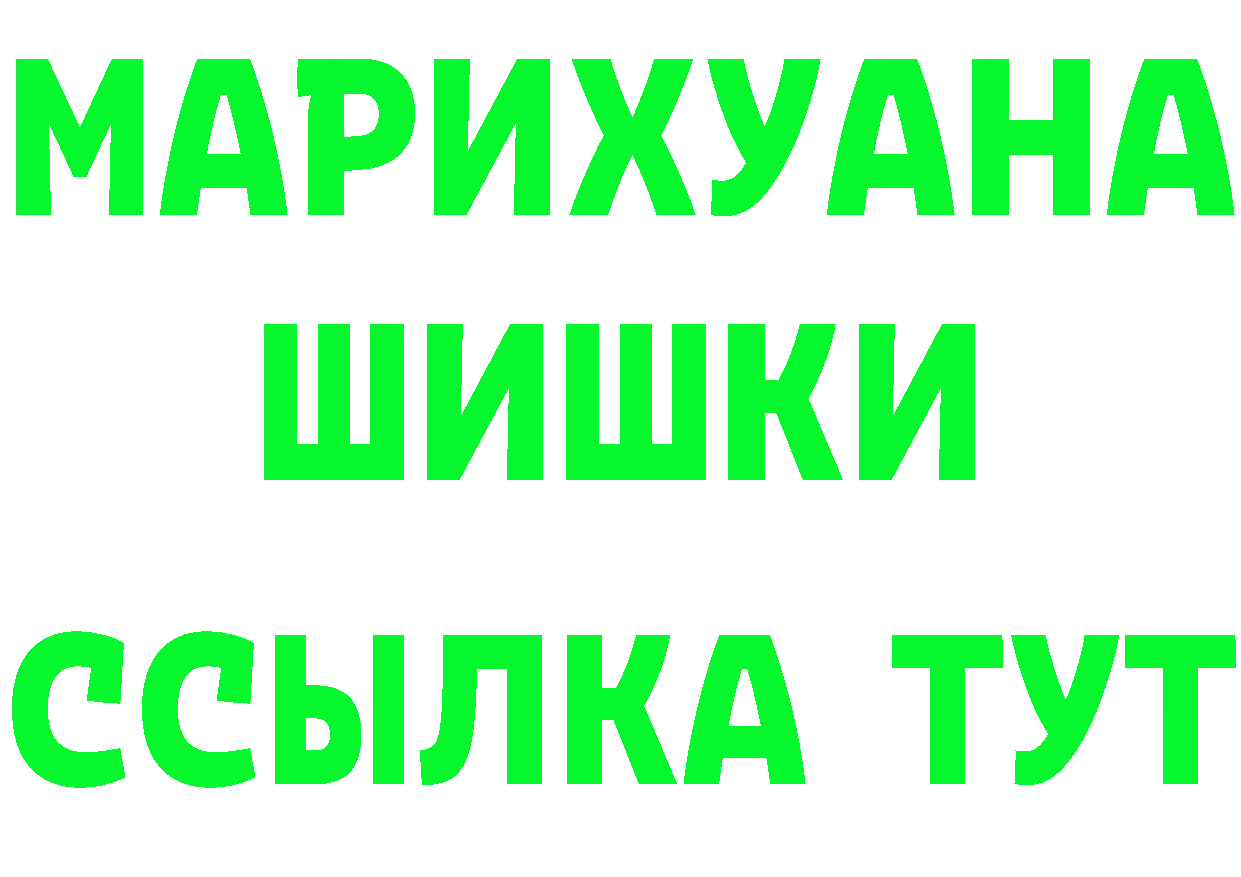 МАРИХУАНА ШИШКИ

ССЫЛКА ТУТ